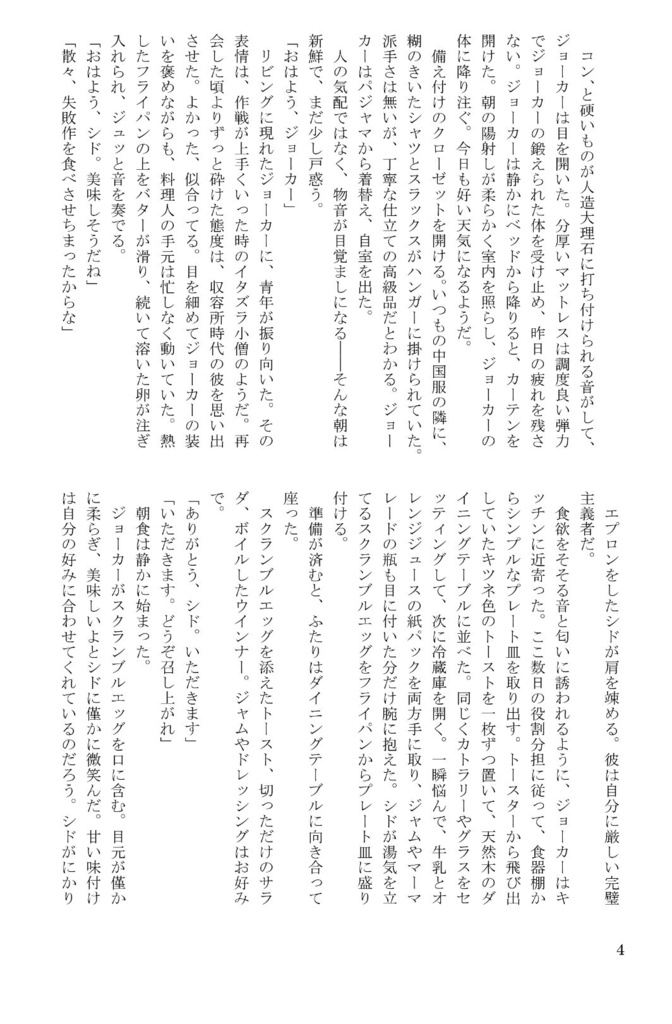 コン、と硬いものが人造大理石に打ち付けられる音がして、ジョーカーは目を開いた。分厚いマットレスは調度良い弾力でジョーカーの鍛えられた体を受け止め、昨日の疲れを残さない。ジョーカーは静かにベッドから降りると、カーテンを開けた。朝の陽射しが柔らかく室内を照らし、ジョーカーの体に降り注ぐ。今日も好い天気になるようだ。

備え付けのクローゼットを開ける。いつもの中国服の隣に、糊のきいたシャツとスラックスがハンガーに掛けられていた。派手さは無いが、丁寧な仕立ての高級品だとわかる。ジョーカーはパジャマから着替え、自室を出た。

人の気配ではなく、物音が目覚ましになる――そんな朝は新鮮で、まだ少し戸惑う。

「おはよう、ジョーカー」

リビングに現れたジョーカーに、青年が振り向いた。その表情は、作戦が上手くいった時のイタズラ小僧のようだ。再会した頃よりずっと砕けた態度は、収容所時代の彼を思い出させた。よかった、似合ってる。目を細めてジョーカーの装いを褒めながらも、料理人の手元は忙しなく動いていた。熱したフライパンの上をバターが滑り、続いて溶いた卵が注ぎ入れられ、ジュッと音を奏でる。

「おはよう、シド。美味しそうだね」

「散々、失敗作を食べさせちまったからな」

エプロンをしたシドが肩を竦める。彼は自分に厳しい完璧主義者だ。

食欲をそそる音と匂いに誘われるように、ジョーカーはキッチンに近寄った。ここ数日の役割分担に従って、食器棚からシンプルなプレート皿を取り出す。トースターから飛び出していたキツネ色のトーストを一枚ずつ置いて、天然木のダイニングテーブルに並べた。同じくカトラリーやグラスをセッティングして、次に冷蔵庫を開く。一瞬悩んで、牛乳とオレンジジュースの紙パックを両方手に取り、ジャムやマーマレードの瓶も目に付いた分だけ腕に抱えた。シドが湯気を立てるスクランブルエッグをフライパンからプレート皿に盛り付ける。

準備が済むと、ふたりはダイニングテーブルに向き合って座った。

スクランブルエッグを添えたトースト、切っただけのサラダ、ボイルしたウインナー。ジャムやドレッシングはお好みで。

「ありがとう、シド。いただきます」

「いただきます。どうぞ召し上がれ」

朝食は静かに始まった。

ジョーカーがスクランブルエッグを口に含む。目元が僅かに柔らぎ、美味しいよとシドに僅かに微笑んだ。甘い味付けは自分の好みに合わせてくれているのだろう。シドがにかり

4